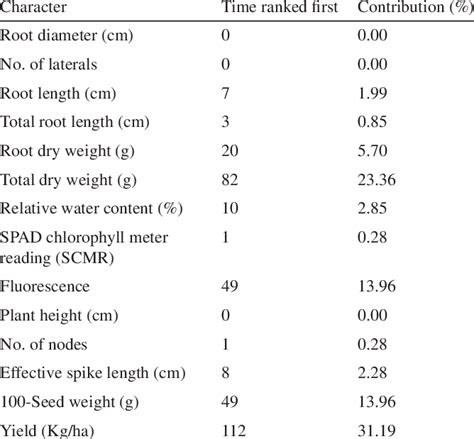 | Character | Time ranked first | Contribution (%) |
|---|---|---|
| Root diameter (cm) | 0 | 0.00 |
| No. of laterals | 0 | 0.00 |
| Root length (cm) | 7 | 1.99 |
| Total root length (cm) | 3 | 0.85 |
| Root dry weight (g) | 20 | 5.70 |
| Total dry weight (g) | 82 | 23.36 |
| Relative water content (%) | 10 | 2.85 |
| SPAD chlorophyll meter reading (SCMR) | 1 | 0.28 |
| Fluorescence | 49 | 13.96 |
| Plant height (cm) | 0 | 0.00 |
| No. of nodes | 1 | 0.28 |
| Effective spike length (cm) | 8 | 2.28 |
| 100-Seed weight (g) | 49 | 13.96 |
| Yield (Kg/ha) | 112 | 31.19 |